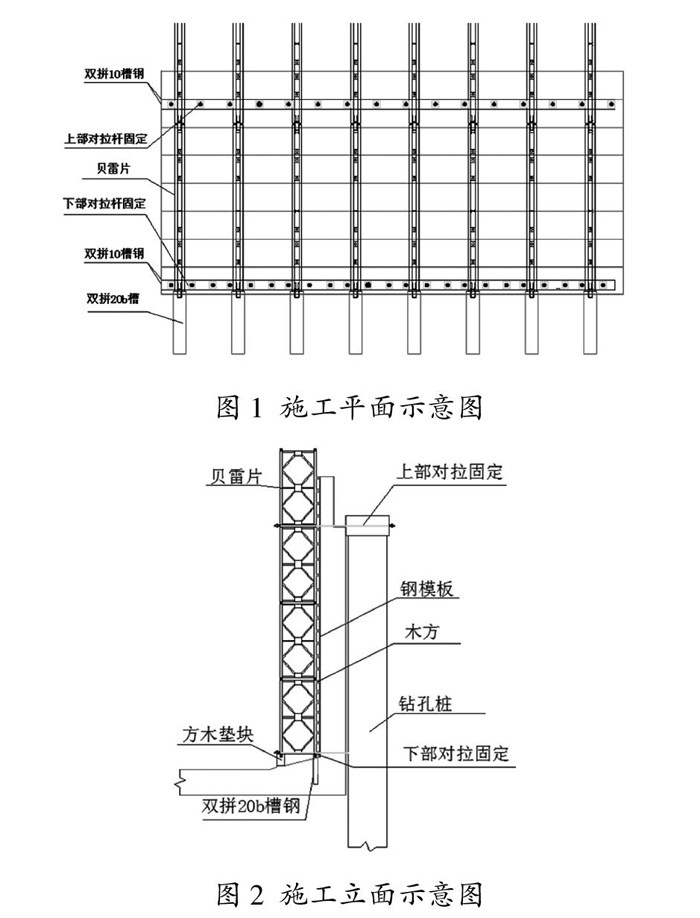 双拼10槽钢
上部对拉杆固定
贝雷片
下部对拉杆固定
双拼10槽钢
双拼20b槽

图 1 施工平面示意图

贝雷片
上部对拉固定
钢模板
木方
钻孔桩
方木垫块
下部对拉固定
双拼20b槽钢

图 2 施工立面示意图